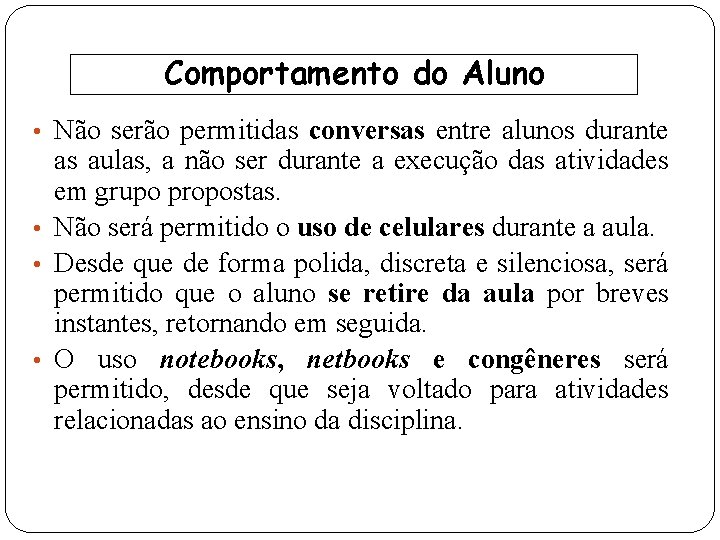 Comportamento do Aluno

• Não serão permitidas conversas entre alunos durante as aulas, a não ser durante a execução das atividades em grupo propostas.

• Não será permitido o uso de celulares durante a aula.

• Desde que de forma polida, discreta e silenciosa, será permitido que o aluno se retire da aula por breves instantes, retornando em seguida.

• O uso notebooks, netbooks e congêneres será permitido, desde que seja voltado para atividades relacionadas ao ensino da disciplina.